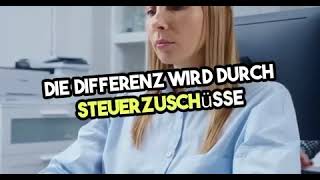 DIE DIFFERENZ WIRD DURCH STEUERZUSCHüSSE